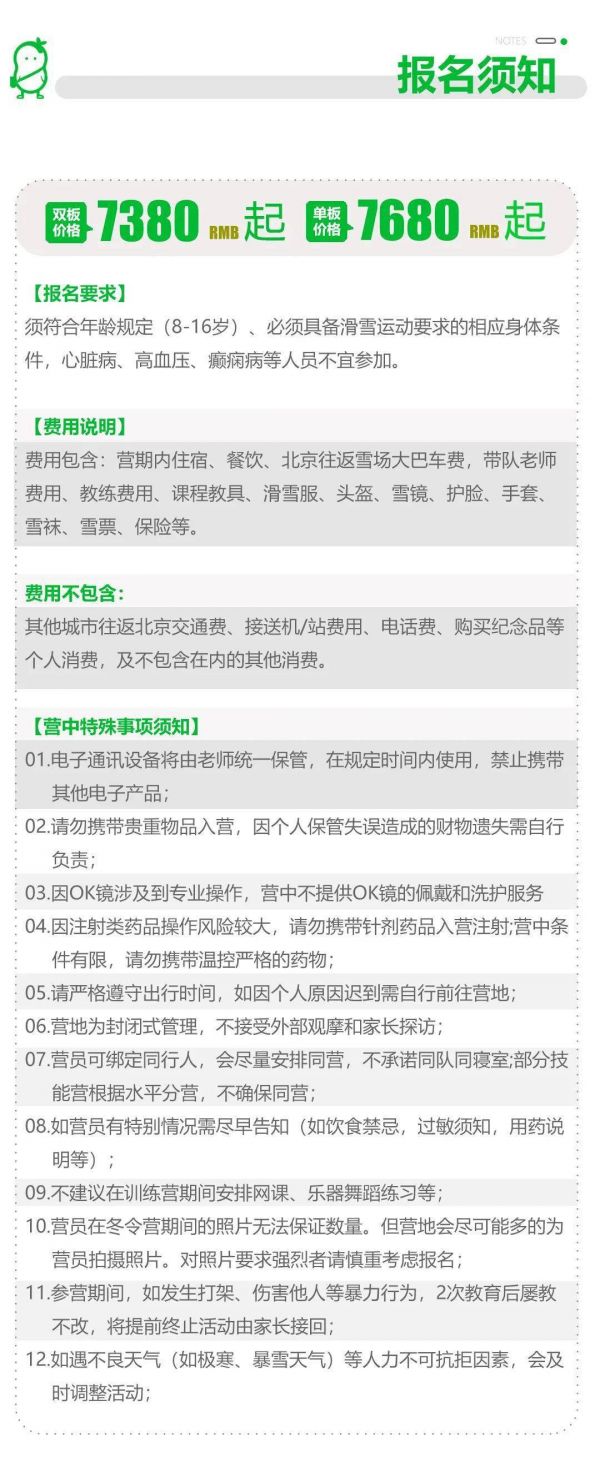 NOTES

报名须知

双板价格 7380 RMB 起 单板价格 7680 RMB 起

【报名要求】
须符合年龄规定（8-16岁）、必须具备滑雪运动要求的相应身体条件，心脏病、高血压、癫痫病等人员不宜参加。

【费用说明】
费用包含：营期内住宿、餐饮、北京往返雪场大巴车费，带队老师费用、教练费用、课程教具、滑雪服、头盔、雪镜、护脸、手套、雪袜、雪票、保险等。

费用不包含：
其他城市往返北京交通费、接送机/站费用、电话费、购买纪念品等个人消费，及不包含在内的其他消费。

【营中特殊事项须知】
01.电子通讯设备将由老师统一保管，在规定时间内使用，禁止携带其他电子产品；
02.请勿携带贵重物品入营，因个人保管失误造成的财物遗失需自行负责；
03.因OK镜涉及到专业操作，营中不提供OK镜的佩戴和洗护服务
04.因注射类药品操作风险较大，请勿携带针剂药品入营注射;营中条件有限，请勿携带温控严格的药物；
05.请严格遵守出行时间，如因个人原因迟到需自行前往营地；
06.营地为封闭式管理，不接受外部观摩和家长探访；
07.营员可绑定同行人，会尽量安排同营，不承诺同队同寝室;部分技能营根据水平分营，不确保同营；
08.如营员有特别情况需尽早告知（如饮食禁忌，过敏须知，用药说明等）；
09.不建议在训练营期间安排网课、乐器舞蹈练习等；
10.营员在冬令营期间的照片无法保证数量。但营地会尽可能多的为营员拍摄照片。对照片要求强烈者请慎重考虑报名；
11.参营期间，如发生打架、伤害他人等暴力行为，2次教育后屡教不改，将提前终止活动由家长接回；
12.如遇不良天气（如极寒、暴雪天气）等人力不可抗拒因素，会及时调整活动；